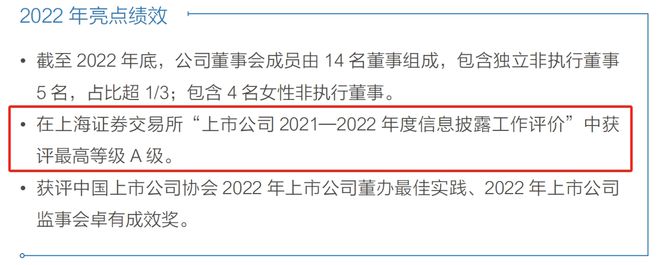 2022 年亮点绩效

• 截至 2022 年底，公司董事会成员由 14 名董事组成，包含独立非执行董事 5 名，占比超 1/3；包含 4 名女性非执行董事。

• 在上海证券交易所“上市公司 2021—2022 年度信息披露工作评价”中获评最高等级 A 级。

• 获评中国上市公司协会 2022 年上市公司董办最佳实践、2022 年上市公司监事会卓有成效奖。